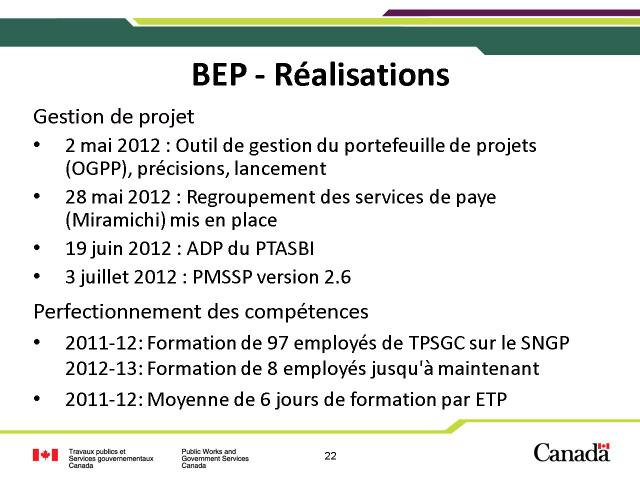 BEP - Réalisations

Gestion de projet

• 2 mai 2012 : Outil de gestion du portefeuille de projets (OGPP), précisions, lancement
• 28 mai 2012 : Regroupement des services de paye (Miramichi) mis en place
• 19 juin 2012 : ADP du PTASBI
• 3 juillet 2012 : PMSSP version 2.6

Perfectionnement des compétences

• 2011-12: Formation de 97 employés de TPSGC sur le SNGP
2012-13: Formation de 8 employés jusqu'à maintenant
• 2011-12: Moyenne de 6 jours de formation par ETP

Travaux publics et Services gouvernementaux Canada

Public Works and Government Services Canada

22

Canada